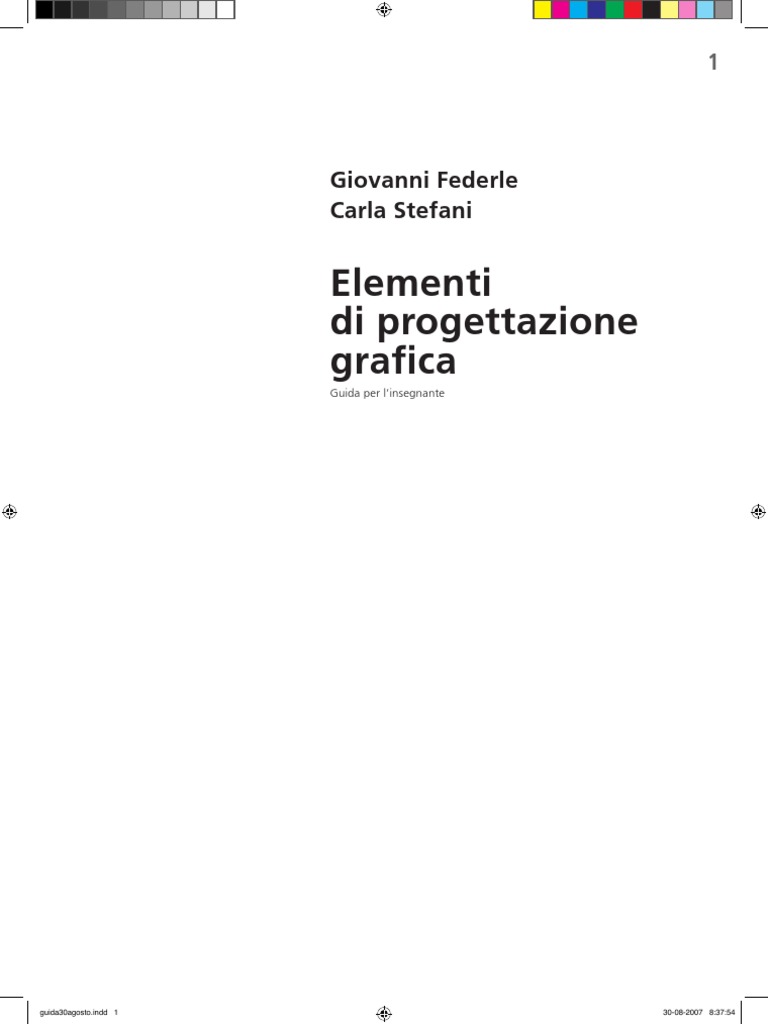 1

Giovanni Federle
Carla Stefani

Elementi
di progettazione
grafica

Guida per l'insegnante

guida30agosto.indd 1

30-08-2007 8:37:54